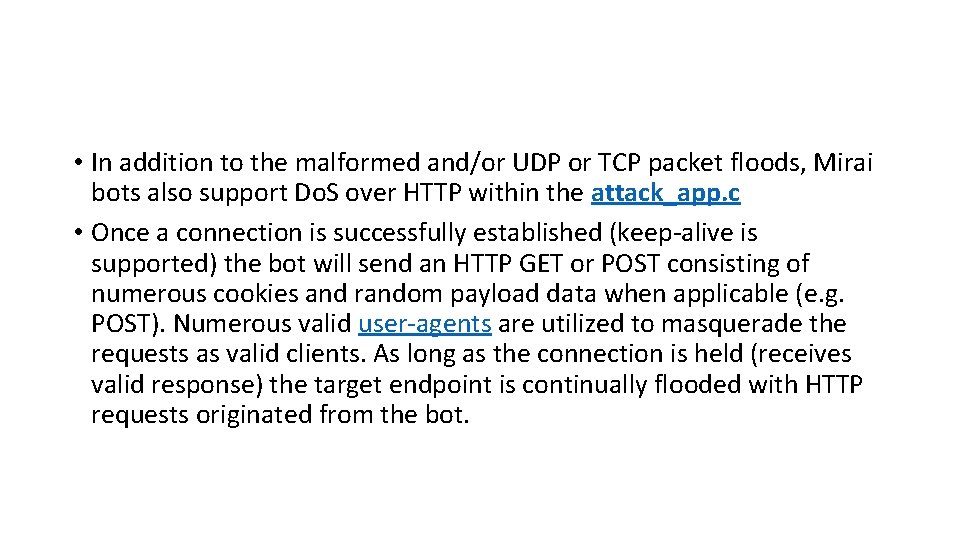 • In addition to the malformed and/or UDP or TCP packet floods, Mirai bots also support DoS over HTTP within the attack_app.c

• Once a connection is successfully established (keep-alive is supported) the bot will send an HTTP GET or POST consisting of numerous cookies and random payload data when applicable (e.g. POST). Numerous valid user-agents are utilized to masquerade the requests as valid clients. As long as the connection is held (receives valid response) the target endpoint is continually flooded with HTTP requests originated from the bot.